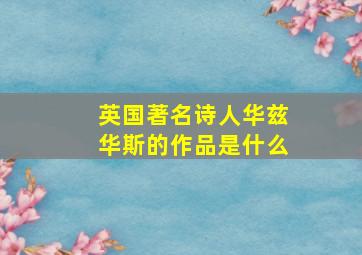 英国著名诗人华兹华斯的作品是什么